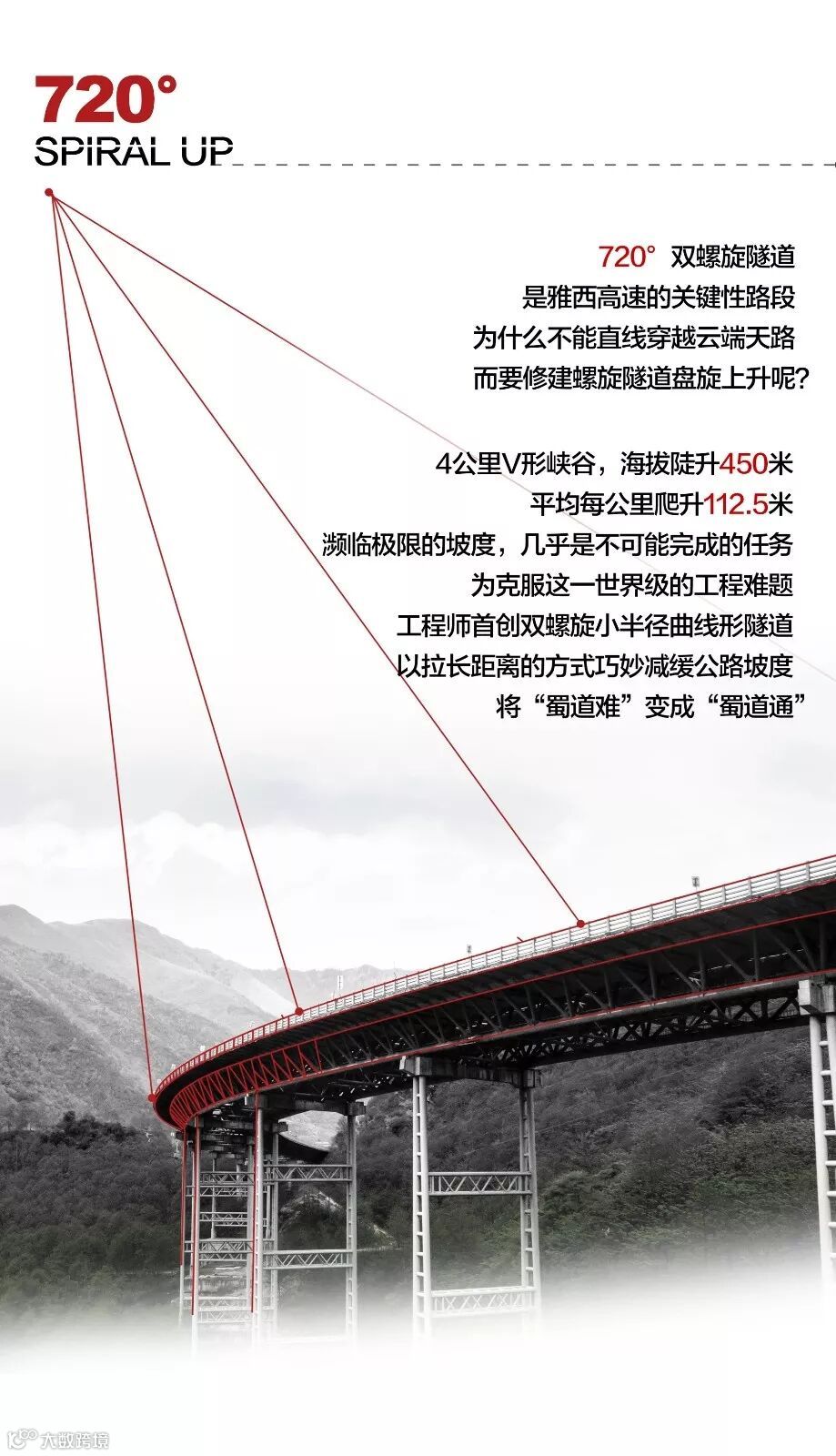 720°
SPIRAL UP

720° 双螺旋隧道
是雅西高速的关键性路段
为什么不能直线穿越云端天路
而要修建螺旋隧道盘旋上升呢?

4公里V形峡谷，海拔陡升450米
平均每公里爬升112.5米
濒临极限的坡度，几乎是不可能完成的任务
为克服这一世界级的工程难题
工程师首创双螺旋小半径曲线形隧道
以拉长距离的方式巧妙减缓公路坡度
将“蜀道难”变成“蜀道通”

大数跨境